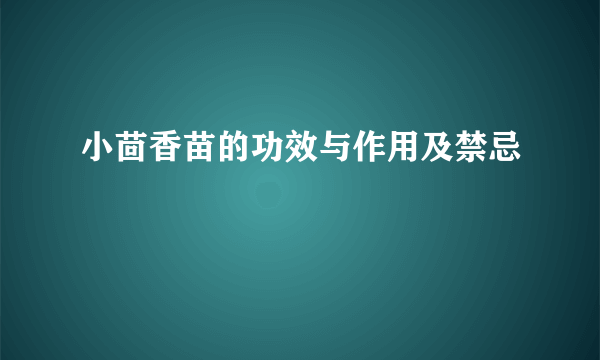 小茴香苗的功效与作用及禁忌